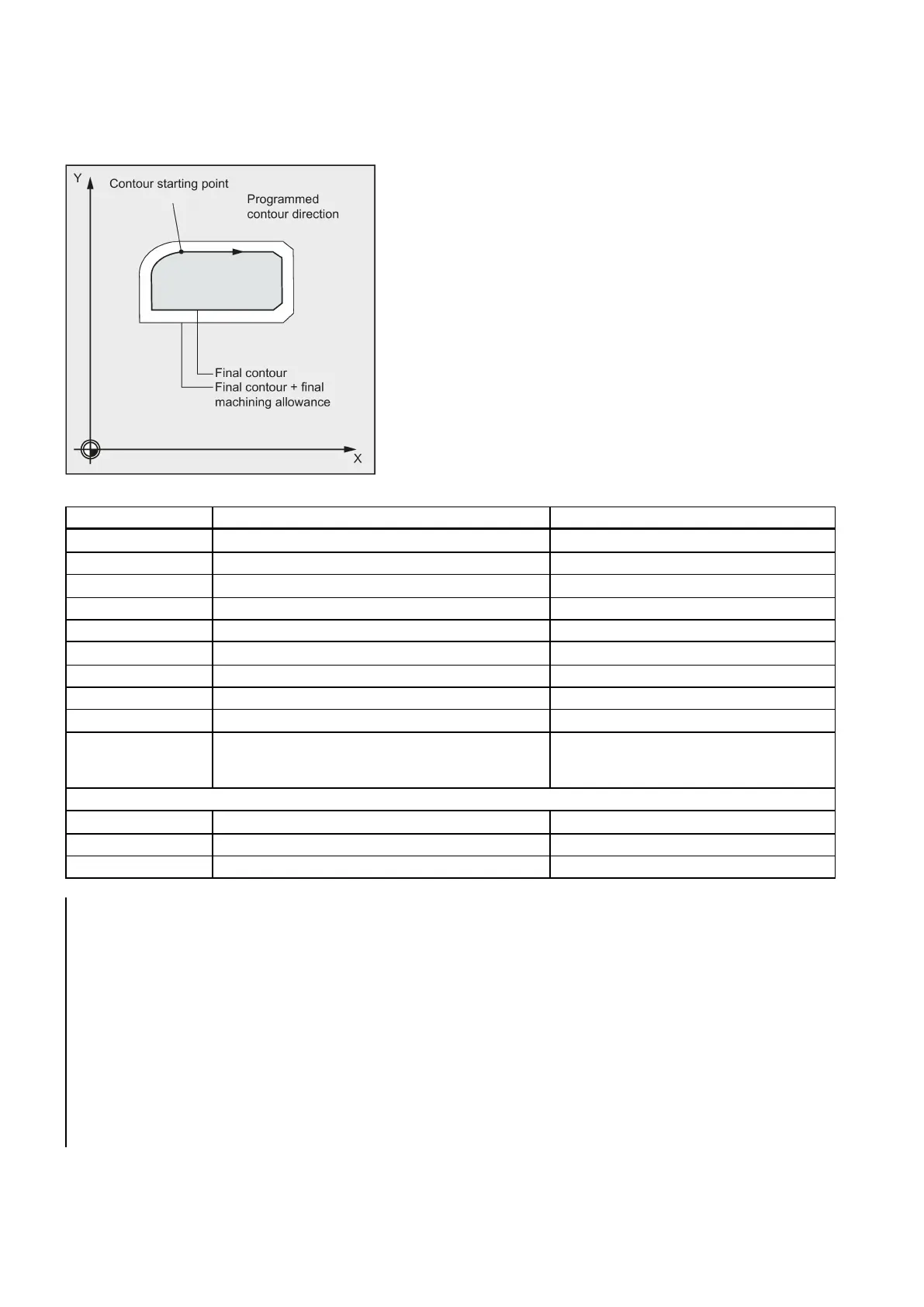 Y

Contour starting point

Programmed contour direction

Final contour

Final contour + final machining allowance

X